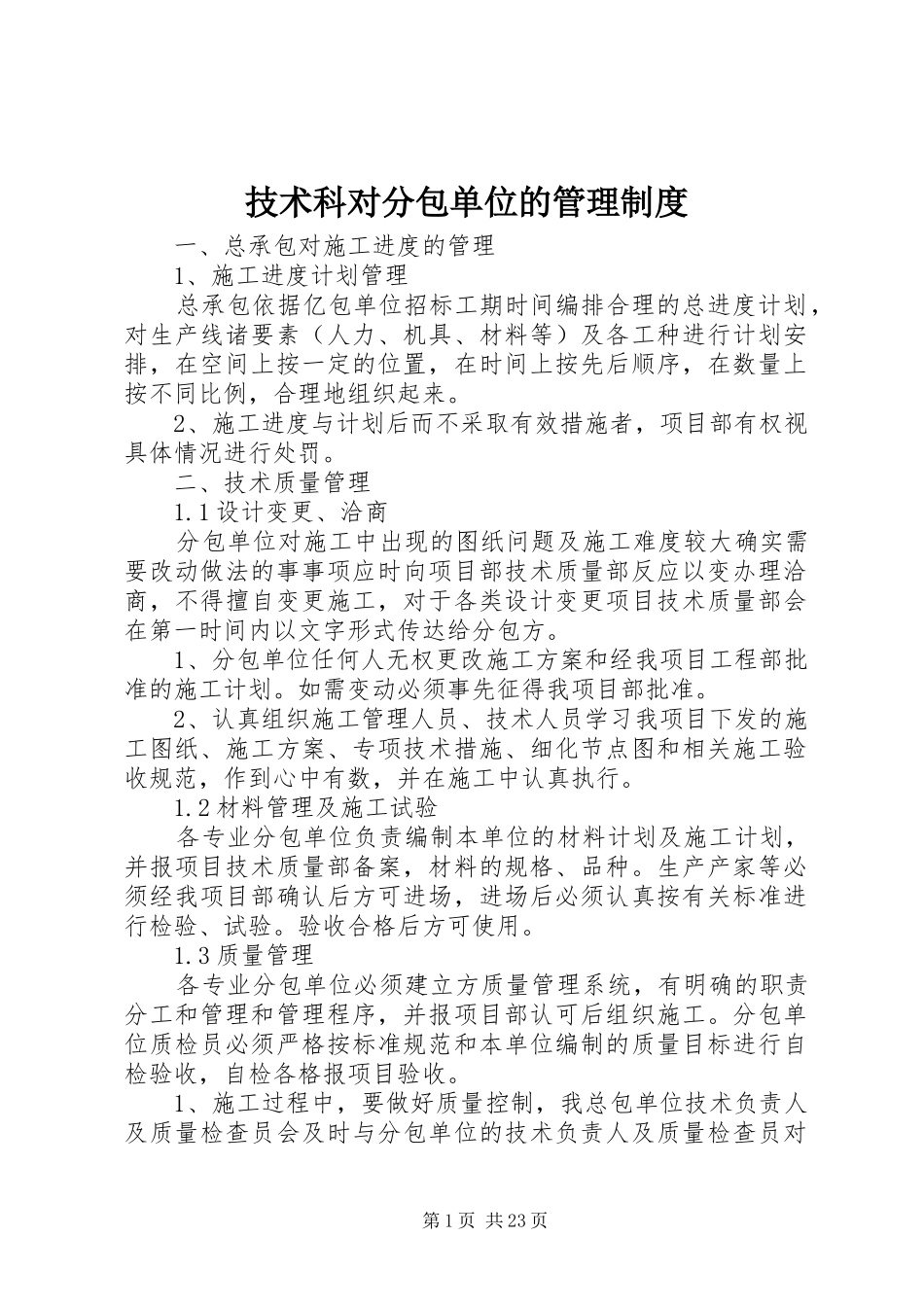 技术科对分包单位的管理制度

一、总承包对施工进度的管理

1、施工进度计划管理

总承包依据亿包单位招标工期时间编排合理的总进度计划，对生产线诸要素（人力、机具、材料等）及各工种进行计划安排，在空间上按一定的位置，在时间上按先后顺序，在数量上按不同比例，合理地组织起来。

2、施工进度与计划后而不采取有效措施者，项目部有权视具体情况进行处罚。

二、技术质量管理

1.1设计变更、洽商

分包单位对施工中出现的图纸问题及施工难度较大确实需要改动做法的事事项应时向项目部技术质量部反应以变办理洽商，不得擅自变更施工，对于各类设计变更项目技术质量部会在第一时间内以文字形式传达给分包方。

1、分包单位任何人无权更改施工方案和经我项目工程部批准的施工计划。如需变动必须事先征得我项目部批准。

2、认真组织施工管理人员、技术人员学习我项目下发的施工图纸、施工方案、专项技术措施、细化节点图和相关施工验收规范，作到心中有数，并在施工中认真执行。

1.2材料管理及施工试验

各专业分包单位负责编制本单位的材料计划及施工计划，并报项目技术质量部备案，材料的规格、品种。生产产家等必须经我项目部确认后方可进场，进场后必须认真按有关标准进行检验、试验。验收合格后方可使用。

1.3质量管理

各专业分包单位必须建立方质量管理系统，有明确的职责分工和管理和管理程序，并报项目部认可后组织施工。分包单位质检员必须严格按标准规范和本单位编制的质量目标进行自检验收，自检各格报项目验收。

1、施工过程中，要做好质量控制，我总包单位技术负责人及质量检查员会及时与分包单位的技术负责人及质量检查员对

第1页 共23页